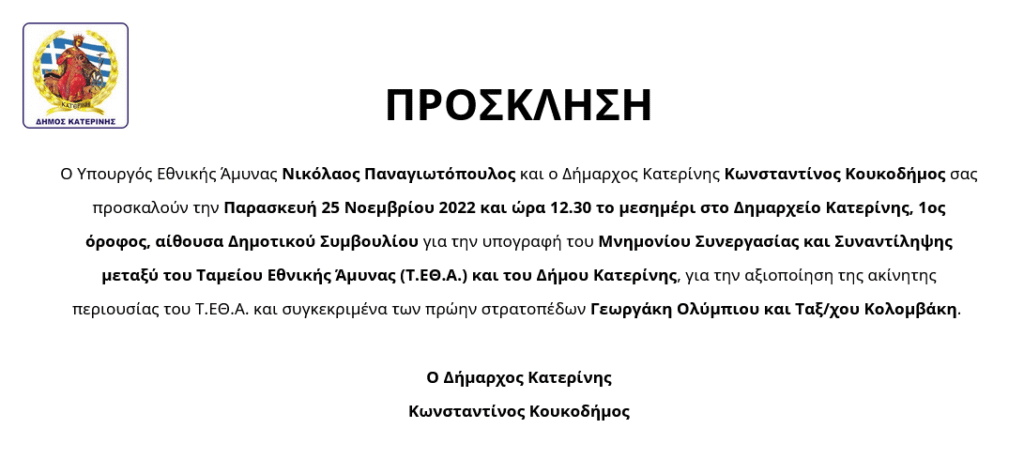 ΚΑΤΕΡΙΝΗ
ΔΗΜΟΣ ΚΑΤΕΡΙΝΗΣ

ΠΡΟΣΚΛΗΣΗ

Ο Υπουργός Εθνικής Άμυνας Νικόλαος Παναγιωτόπουλος και ο Δήμαρχος Κατερίνης Κωνσταντίνος Κουκοδήμος σας προσκαλούν την Παρασκευή 25 Νοεμβρίου 2022 και ώρα 12.30 το μεσημέρι στο Δημαρχείο Κατερίνης, 1ος όροφος, αίθουσα Δημοτικού Συμβουλίου για την υπογραφή του Μνημονίου Συνεργασίας και Συναντίληψης μεταξύ του Ταμείου Εθνικής Άμυνας (Τ.ΕΘ.Α.) και του Δήμου Κατερίνης, για την αξιοποίηση της ακίνητης περιουσίας του Τ.ΕΘ.Α. και συγκεκριμένα των πρώην στρατοπέδων Γεωργάκη Ολύμπιου και Ταξ/χου Κολομβάκη.

Ο Δήμαρχος Κατερίνης
Κωνσταντίνος Κουκοδήμος